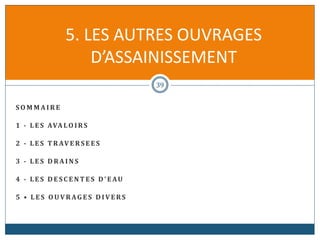 5. LES AUTRES OUVRAGES D'ASSAINISSEMENT

39

SOMMAIRE

1 - LES AVALOIRS

2 - LES TRAVERSEES

3 - LES DRAINS

4 - LES DESCENTES D'EAU

5 • LES OUVRAGES DIVERS